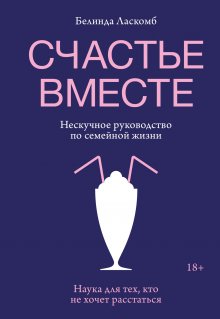 Белинда Ласкомб

СЧАСТЬЕ ВМЕСТЕ

Нескучное руководство по семейной жизни

18+

Наука для тех, кто не хочет расстаться